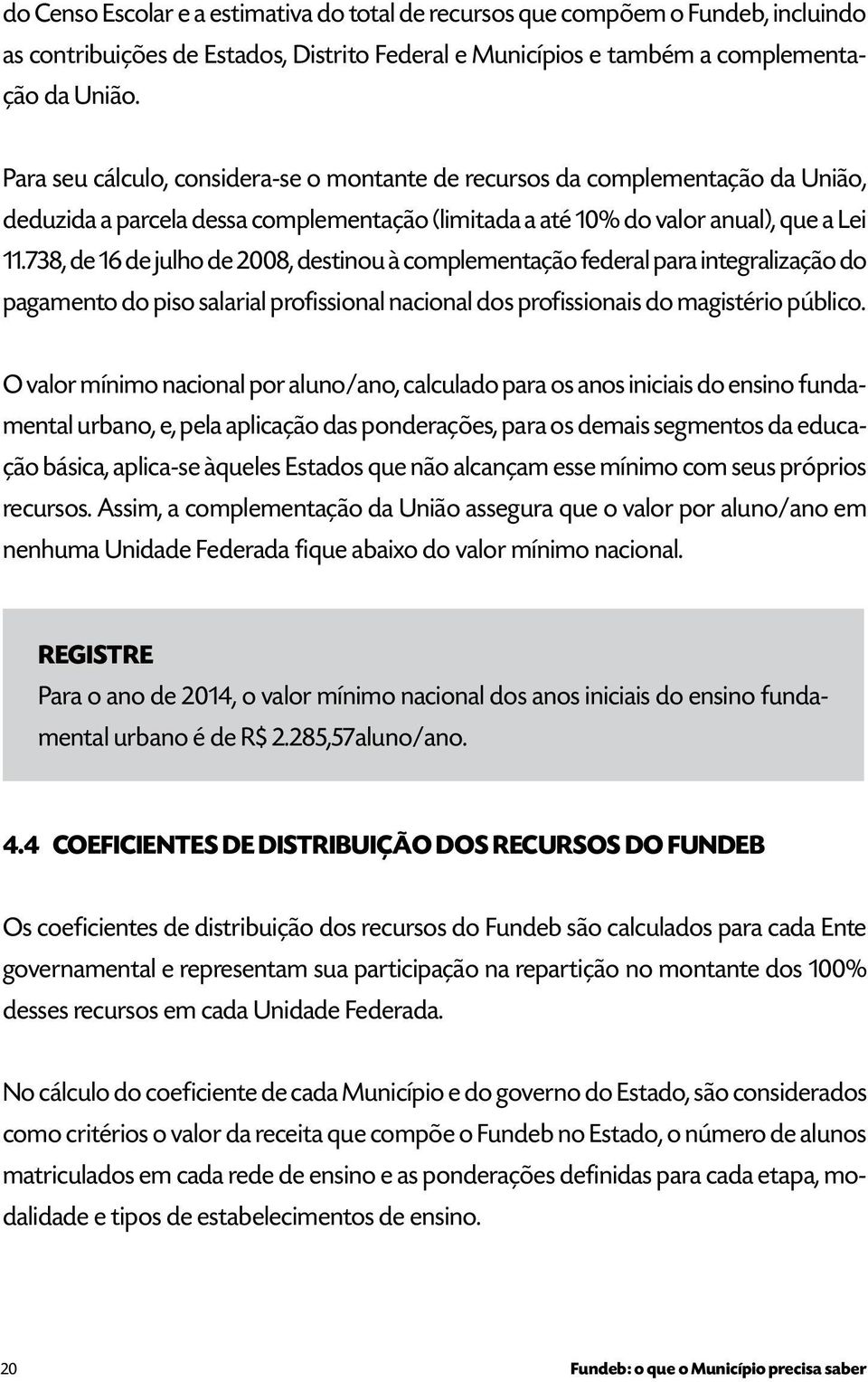 do Censo Escolar e a estimativa do total de recursos que compõem o Fundeb, incluindo as contribuições de Estados, Distrito Federal e Municípios e também a complementação da União.

Para seu cálculo, considera-se o montante de recursos da complementação da União, deduzida a parcela dessa complementação (limitada a até 10% do valor anual), que a Lei 11.738, de 16 de julho de 2008, destinou à complementação federal para integralização do pagamento do piso salarial profissional nacional dos profissionais do magistério público.

O valor mínimo nacional por aluno/ano, calculado para os anos iniciais do ensino fundamental urbano, e, pela aplicação das ponderações, para os demais segmentos da educação básica, aplica-se àqueles Estados que não alcançam esse mínimo com seus próprios recursos. Assim, a complementação da União assegura que o valor por aluno/ano em nenhuma Unidade Federada fique abaixo do valor mínimo nacional.

REGISTRE

Para o ano de 2014, o valor mínimo nacional dos anos iniciais do ensino fundamental urbano é de R$ 2.285,57aluno/ano.

4.4 COEFICIENTES DE DISTRIBUIÇÃO DOS RECURSOS DO FUNDEB

Os coeficientes de distribuição dos recursos do Fundeb são calculados para cada Ente governamental e representam sua participação na repartição no montante dos 100% desses recursos em cada Unidade Federada.

No cálculo do coeficiente de cada Município e do governo do Estado, são considerados como critérios o valor da receita que compõe o Fundeb no Estado, o número de alunos matriculados em cada rede de ensino e as ponderações definidas para cada etapa, modalidade e tipos de estabelecimentos de ensino.

20

Fundeb: o que o Município precisa saber